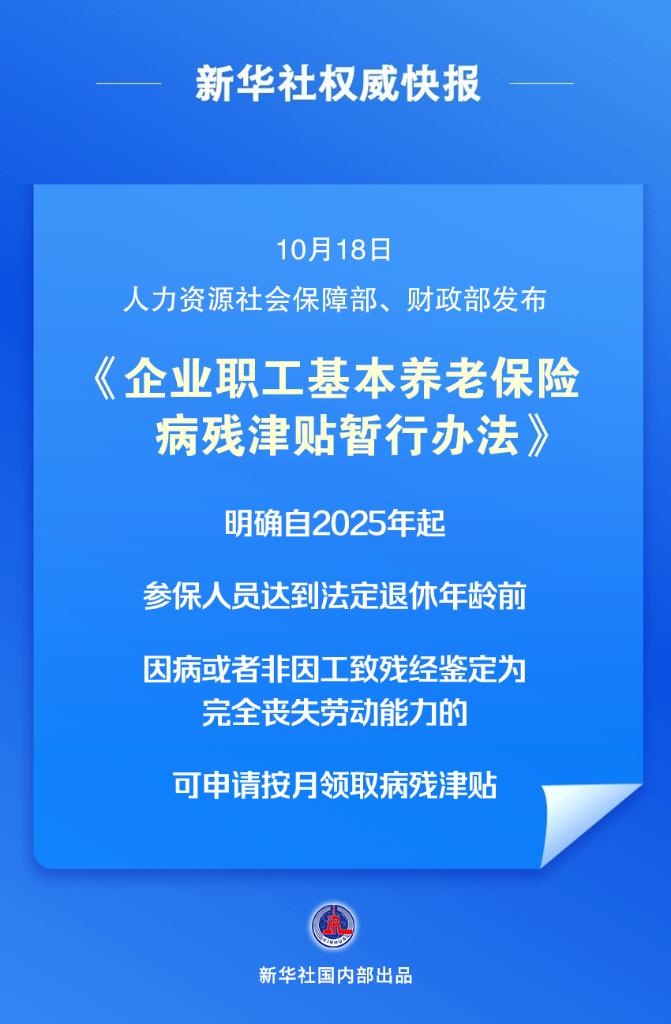 新华社权威快报

10月18日
人力资源社会保障部、财政部发布

《企业职工基本养老保险病残津贴暂行办法》

明确自2025年起

参保人员达到法定退休年龄前

因病或者非因工致残经鉴定为完全丧失劳动能力的

可申请按月领取病残津贴

XINHUA

新华社国内部出品